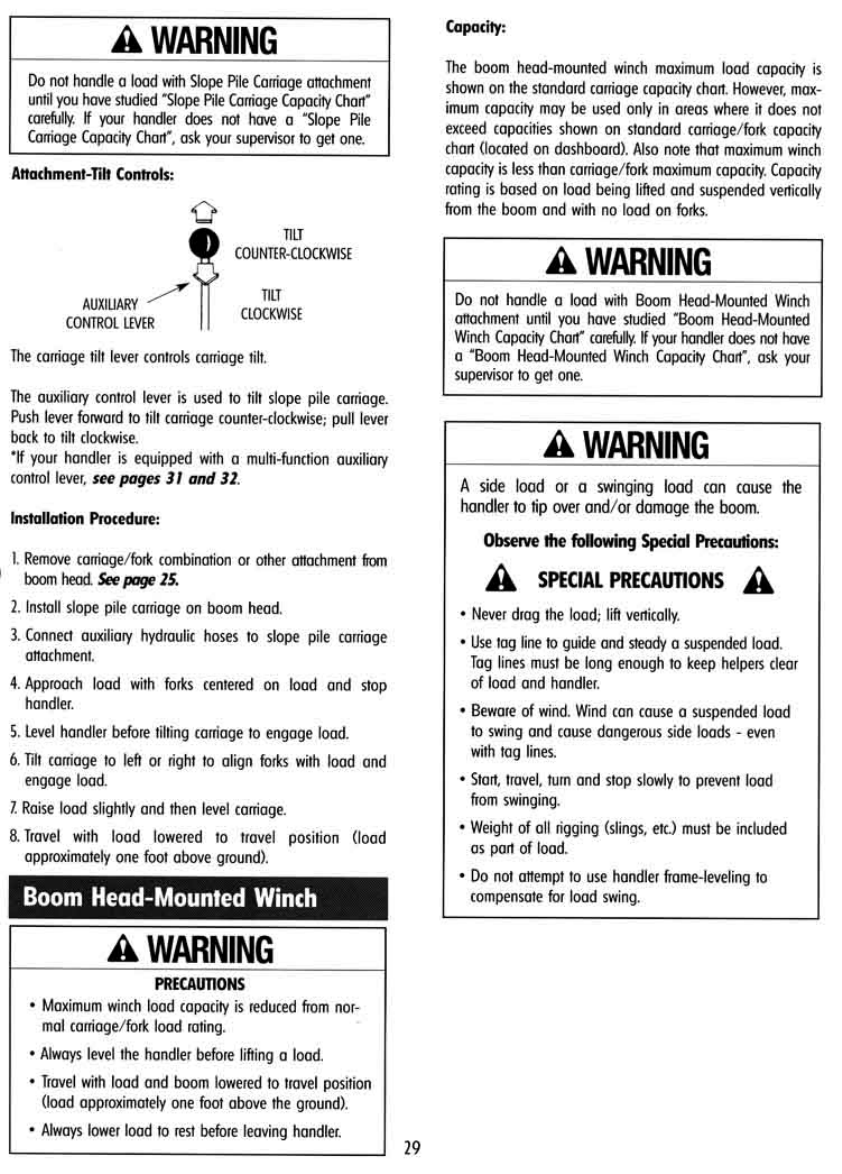 WARNING

Do not handle a load with Slope Pile Carriage attachment until you have studied "Slope Pile Carriage Capacity Chart" carefully. If your handler does not have a "Slope Pile Carriage Capacity Chart", ask your supervisor to get one.

Attachment-Tilt Controls:

TILT COUNTER-CLOCKWISE

AUXILIARY CONTROL LEVER

TILT CLOCKWISE

The carriage tilt lever controls carriage tilt.

The auxiliary control lever is used to tilt slope pile carriage. Push lever forward to tilt carriage counter-clockwise; pull lever back to tilt clockwise.
*If your handler is equipped with a multi-function auxiliary control lever, see pages 31 and 32.

Installation Procedure:

1. Remove carriage/fork combination or other attachment from boom head. See page 25.
2. Install slope pile carriage on boom head.
3. Connect auxiliary hydraulic hoses to slope pile carriage attachment.
4. Approach load with forks centered on load and stop handler.
5. Level handler before tilting carriage to engage load.
6. Tilt carriage to left or right to align forks with load and engage load.
7. Raise load slightly and then level carriage.
8. Travel with load lowered to travel position (load approximately one foot above ground).

Boom Head-Mounted Winch

WARNING

PRECAUTIONS

• Maximum winch load capacity is reduced from normal carriage/fork load rating.
• Always level the handler before lifting a load.
• Travel with load and boom lowered to travel position (load approximately one foot above the ground).
• Always lower load to rest before leaving handler.

Capacity:

The boom head-mounted winch maximum load capacity is shown on the standard carriage capacity chart. However, maximum capacity may be used only in areas where it does not exceed capacities shown on standard carriage/fork capacity chart (located on dashboard). Also note that maximum winch capacity is less than carriage/fork maximum capacity. Capacity rating is based on load being lifted and suspended vertically from the boom and with no load on forks.

WARNING

Do not handle a load with Boom Head-Mounted Winch attachment until you have studied "Boom Head-Mounted Winch Capacity Chart" carefully. If your handler does not have a "Boom Head-Mounted Winch Capacity Chart", ask your supervisor to get one.

WARNING

A side load or a swinging load can cause the handler to tip over and/or damage the boom.

Observe the following Special Precautions:

SPECIAL PRECAUTIONS

• Never drag the load; lift vertically.
• Use tag line to guide and steady a suspended load. Tag lines must be long enough to keep helpers clear of load and handler.
• Beware of wind. Wind can cause a suspended load to swing and cause dangerous side loads - even with tag lines.
• Start, travel, turn and stop slowly to prevent load from swinging.
• Weight of all rigging (slings, etc.) must be included as part of load.
• Do not attempt to use handler frame-leveling to compensate for load swing.

29